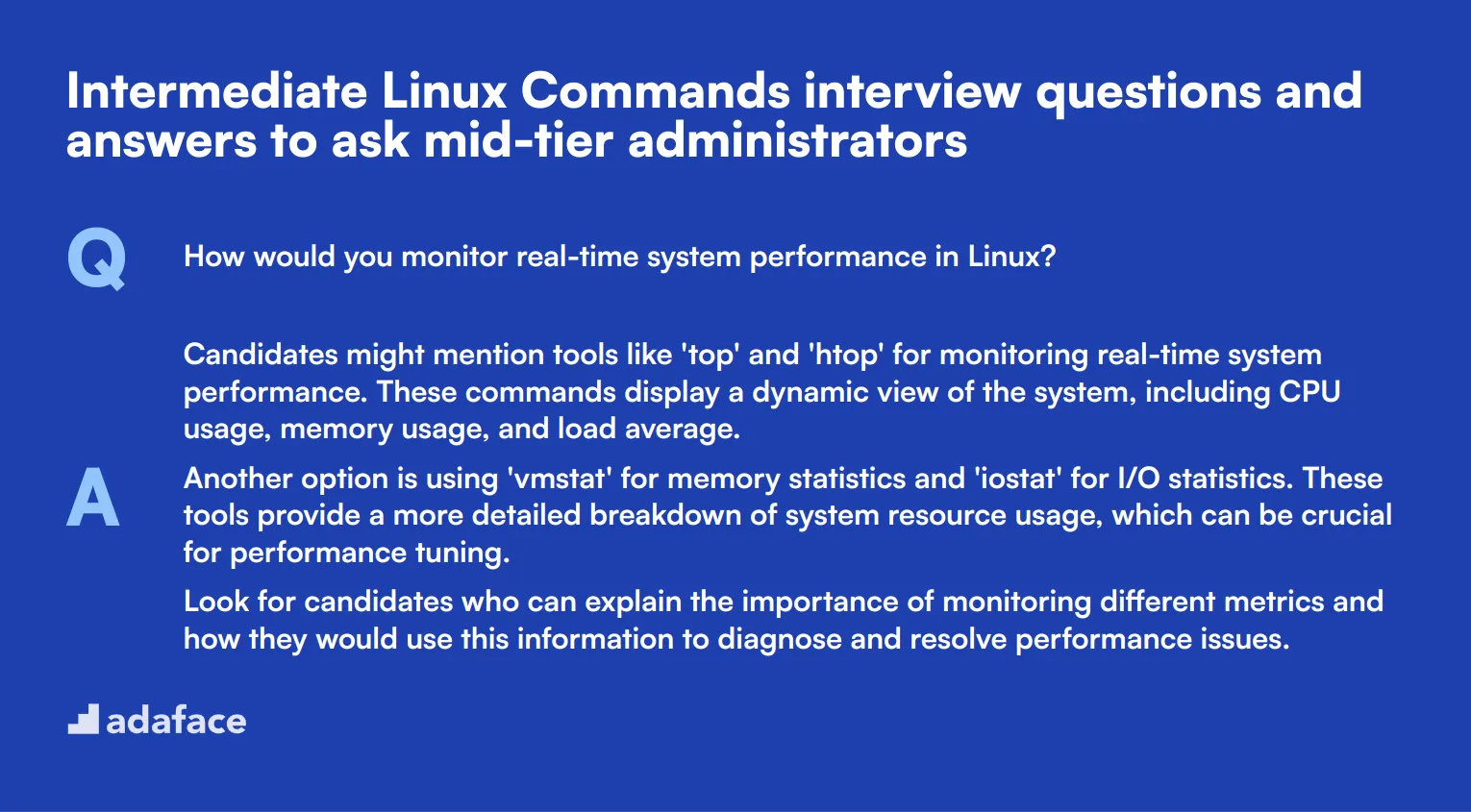 Intermediate Linux Commands interview questions and answers to ask mid-tier administrators

Q

How would you monitor real-time system performance in Linux?

A

Candidates might mention tools like 'top' and 'htop' for monitoring real-time system performance. These commands display a dynamic view of the system, including CPU usage, memory usage, and load average.

Another option is using 'vmstat' for memory statistics and 'iostat' for I/O statistics. These tools provide a more detailed breakdown of system resource usage, which can be crucial for performance tuning.

Look for candidates who can explain the importance of monitoring different metrics and how they would use this information to diagnose and resolve performance issues.

adaface